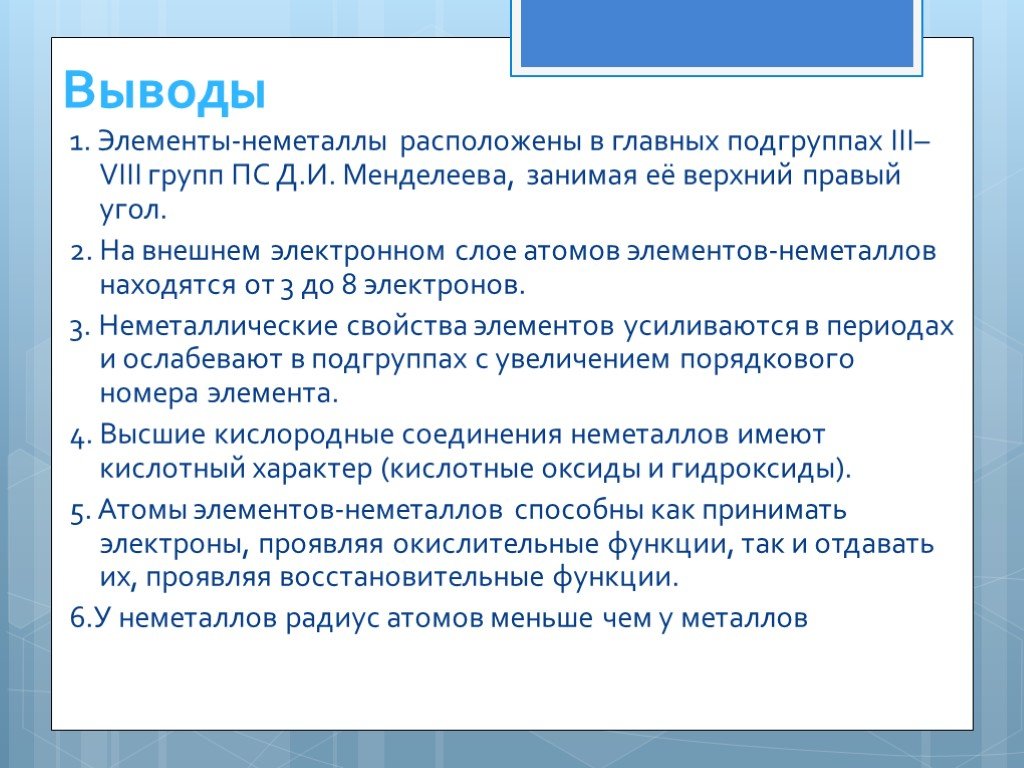 Выводы

1. Элементы-неметаллы расположены в главных подгруппах III–VIII групп ПС Д.И. Менделеева, занимая её верхний правый угол.

2. На внешнем электронном слое атомов элементов-неметаллов находятся от 3 до 8 электронов.

3. Неметаллические свойства элементов усиливаются в периодах и ослабевают в подгруппах с увеличением порядкового номера элемента.

4. Высшие кислородные соединения неметаллов имеют кислотный характер (кислотные оксиды и гидроксиды).

5. Атомы элементов-неметаллов способны как принимать электроны, проявляя окислительные функции, так и отдавать их, проявляя восстановительные функции.

6.У неметаллов радиус атомов меньше чем у металлов